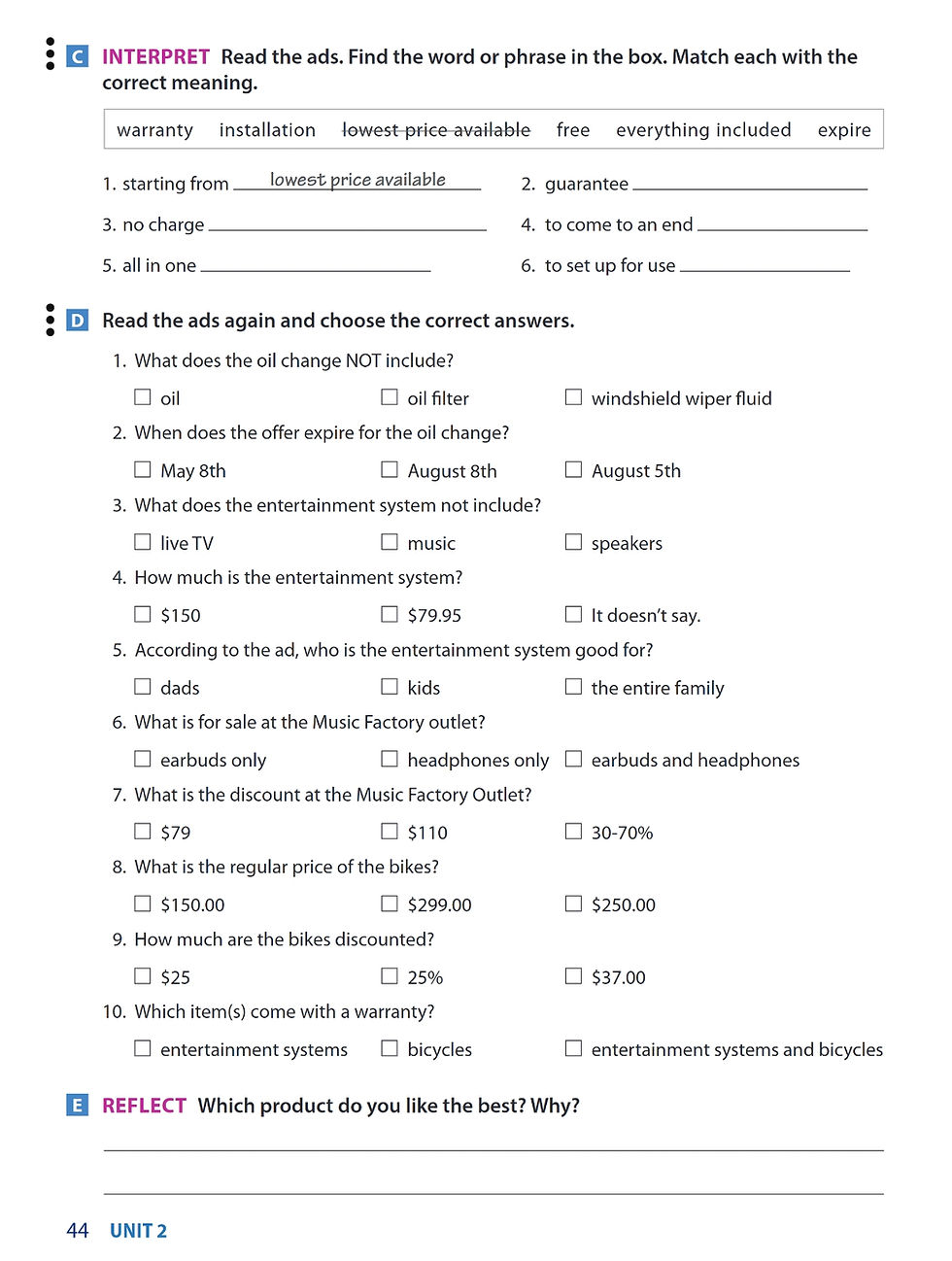 C INTERPRET Read the ads. Find the word or phrase in the box. Match each with the correct meaning.

warranty installation ~~lowest price available~~ free everything included expire

1. starting from lowest price available
2. guarantee
3. no charge
4. to come to an end
5. all in one
6. to set up for use

D Read the ads again and choose the correct answers.

1. What does the oil change NOT include?
☐ oil ☐ oil filter ☐ windshield wiper fluid

2. When does the offer expire for the oil change?
☐ May 8th ☐ August 8th ☐ August 5th

3. What does the entertainment system not include?
☐ live TV ☐ music ☐ speakers

4. How much is the entertainment system?
☐ $150 ☐ $79.95 ☐ It doesn't say.

5. According to the ad, who is the entertainment system good for?
☐ dads ☐ kids ☐ the entire family

6. What is for sale at the Music Factory outlet?
☐ earbuds only ☐ headphones only ☐ earbuds and headphones

7. What is the discount at the Music Factory Outlet?
☐ $79 ☐ $110 ☐ 30-70%

8. What is the regular price of the bikes?
☐ $150.00 ☐ $299.00 ☐ $250.00

9. How much are the bikes discounted?
☐ $25 ☐ 25% ☐ $37.00

10. Which item(s) come with a warranty?
☐ entertainment systems ☐ bicycles ☐ entertainment systems and bicycles

E REFLECT Which product do you like the best? Why?

44 UNIT 2